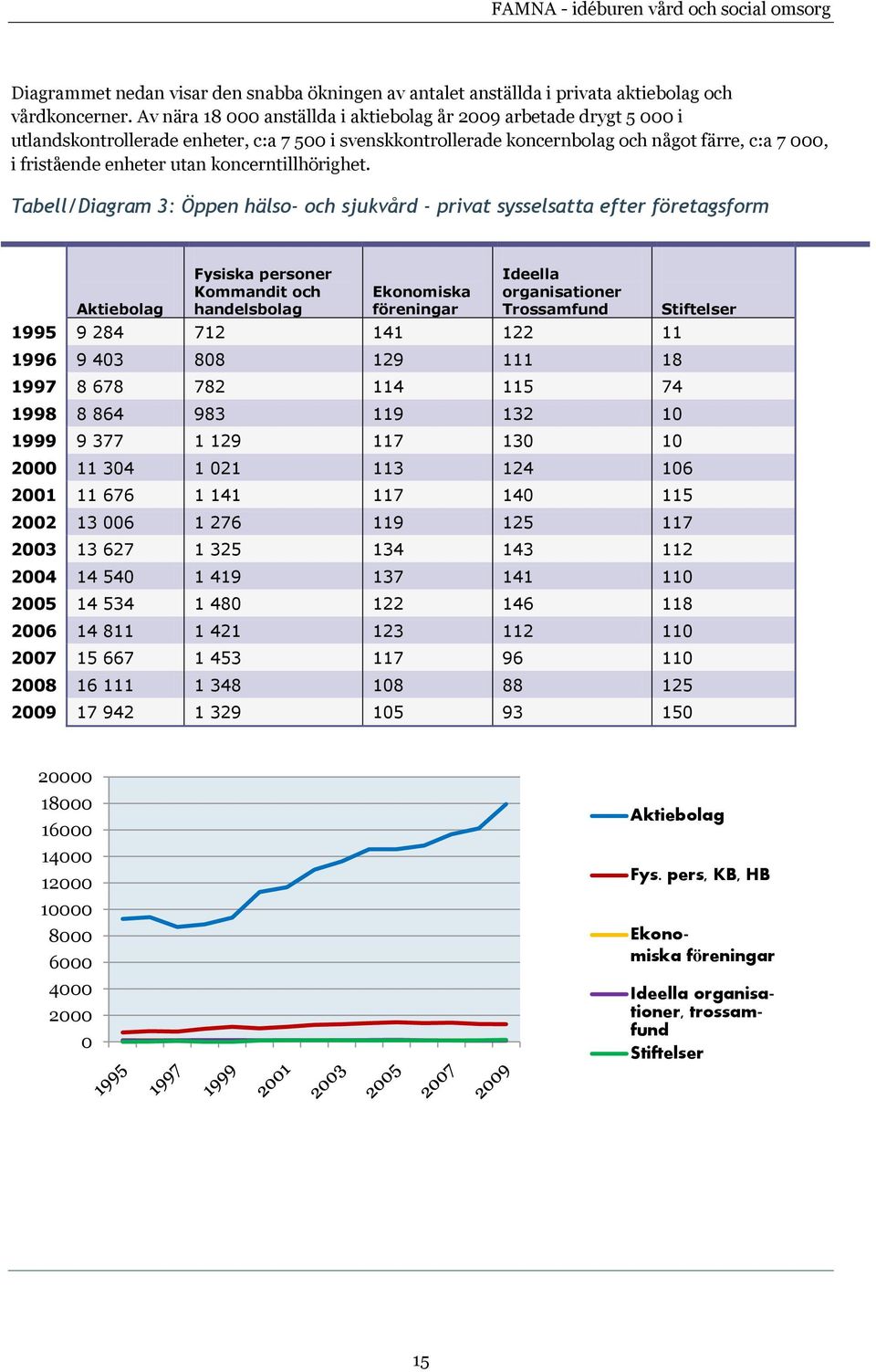 FAMNA - idéburen vård och social omsorg

Diagrammet nedan visar den snabba ökningen av antalet anställda i privata aktiebolag och vårdkoncerner. Av nära 18 000 anställda i aktiebolag år 2009 arbetade drygt 5 000 i utlandskontrollerade enheter, c:a 7 500 i svenskkontrollerade koncernbolag och något färre, c:a 7 000, i fristående enheter utan koncerntillhörighet.

Tabell/Diagram 3: Öppen hälso- och sjukvård - privat sysselsatta efter företagsform

| | Aktiebolag | Fysiska personer Kommandit och handelsbolag | Ekonomiska föreningar | Ideella organisationer Trossamfund | Stiftelser |
|---|---|---|---|---|---|
| 1995 | 9 284 | 712 | 141 | 122 | 11 |
| 1996 | 9 403 | 808 | 129 | 111 | 18 |
| 1997 | 8 678 | 782 | 114 | 115 | 74 |
| 1998 | 8 864 | 983 | 119 | 132 | 10 |
| 1999 | 9 377 | 1 129 | 117 | 130 | 10 |
| 2000 | 11 304 | 1 021 | 113 | 124 | 106 |
| 2001 | 11 676 | 1 141 | 117 | 140 | 115 |
| 2002 | 13 006 | 1 276 | 119 | 125 | 117 |
| 2003 | 13 627 | 1 325 | 134 | 143 | 112 |
| 2004 | 14 540 | 1 419 | 137 | 141 | 110 |
| 2005 | 14 534 | 1 480 | 122 | 146 | 118 |
| 2006 | 14 811 | 1 421 | 123 | 112 | 110 |
| 2007 | 15 667 | 1 453 | 117 | 96 | 110 |
| 2008 | 16 111 | 1 348 | 108 | 88 | 125 |
| 2009 | 17 942 | 1 329 | 105 | 93 | 150 |

20000
18000
16000
14000
12000
10000
8000
6000
4000
2000
0
1995 1997 1999 2001 2003 2005 2007 2009

Aktiebolag
Fys. pers, KB, HB
Ekonomiska föreningar
Ideella organisationer, trossamfund
Stiftelser

15